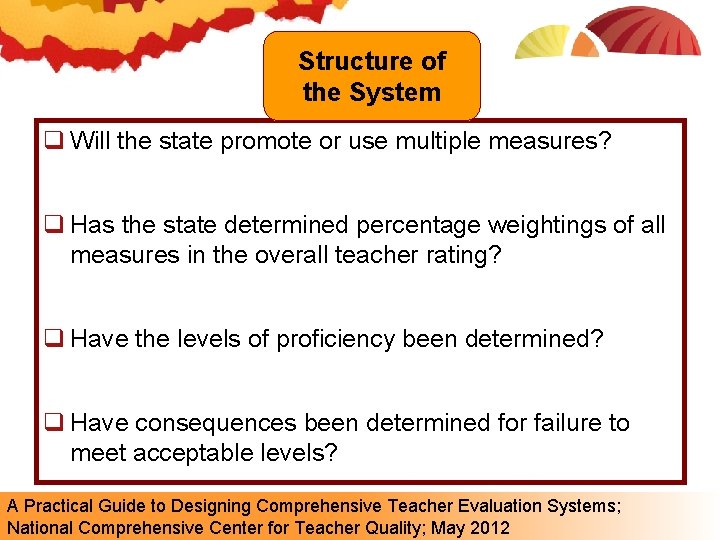 Structure of the System

☐ Will the state promote or use multiple measures?

☐ Has the state determined percentage weightings of all measures in the overall teacher rating?

☐ Have the levels of proficiency been determined?

☐ Have consequences been determined for failure to meet acceptable levels?

A Practical Guide to Designing Comprehensive Teacher Evaluation Systems; National Comprehensive Center for Teacher Quality; May 2012